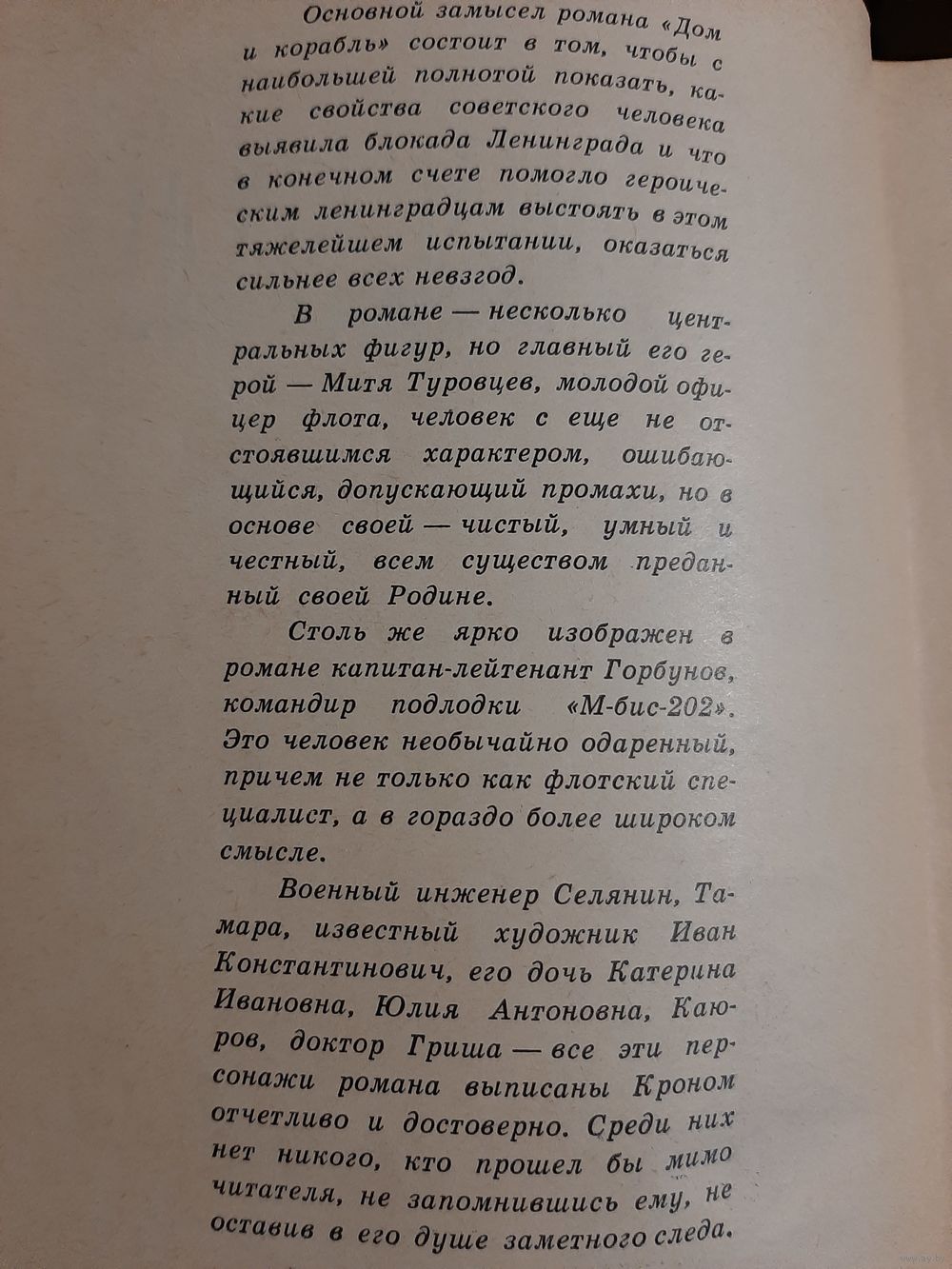 Основной замысел романа «Дом и корабль» состоит в том, чтобы с наибольшей полнотой показать, какие свойства советского человека выявила блокада Ленинграда и что в конечном счете помогло героическим ленинградцам выстоять в этом тяжелейшем испытании, оказаться сильнее всех невзгод.

В романе — несколько центральных фигур, но главный его герой — Митя Туровцев, молодой офицер флота, человек с еще не отстоявшимся характером, ошибающийся, допускающий промахи, но в основе своей — чистый, умный и честный, всем существом преданный своей Родине.

Столь же ярко изображен в романе капитан-лейтенант Горбунов, командир подлодки «М-бис-202». Это человек необычайно одаренный, причем не только как флотский специалист, а в гораздо более широком смысле.

Военный инженер Селянин, Тамара, известный художник Иван Константинович, его дочь Катерина Ивановна, Юлия Антоновна, Каюров, доктор Гриша — все эти персонажи романа выписаны Кроном отчетливо и достоверно. Среди них нет никого, кто прошел бы мимо читателя, не запомнившись ему, не оставив в его душе заметного следа.